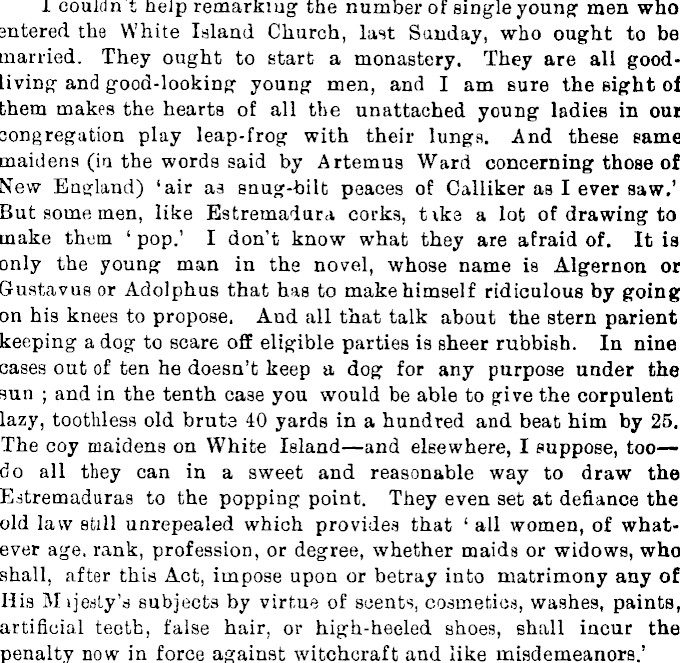 I couldn't help remarking the number of single young men who entered the White Island Church, last Sunday, who ought to be married. They ought to start a monastery. They are all good-living and good-looking young men, and I am sure the sight of them makes the hearts of all the unattached young ladies in our congregation play leap-frog with their lungs. And these same maidens (in the words said by Artemus Ward concerning those of New England) 'air as snug-bilt peaces of Calliker as I ever saw.' But some men, like Estremadura corks, take a lot of drawing to make them 'pop.' I don't know what they are afraid of. It is only the young man in the novel, whose name is Algernon or Gustavus or Adolphus that has to make himself ridiculous by going on his knees to propose. And all that talk about the stern parient keeping a dog to scare off eligible parties is sheer rubbish. In nine cases out of ten he doesn't keep a dog for any purpose under the sun ; and in the tenth case you would be able to give the corpulent lazy, toothless old brute 40 yards in a hundred and beat him by 25. The coy maidens on White Island—and elsewhere, I suppose, too—do all they can in a sweet and reasonable way to draw the Estremaduras to the popping point. They even set at defiance the old law still unrepealed which provides that 'all women, of whatever age, rank, profession, or degree, whether maids or widows, who shall, after this Act, impose upon or betray into matrimony any of His Majesty's subjects by virtue of scents, cosmetics, washes, paints, artificial teeth, false hair, or high-heeled shoes, shall incur the penalty now in force against witchcraft and like misdemeanors.'